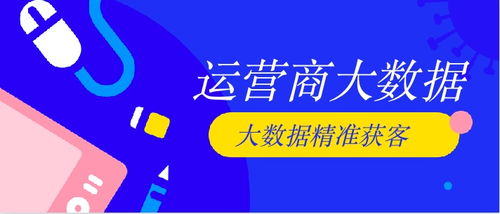 运营商大数据

大数据精准获客